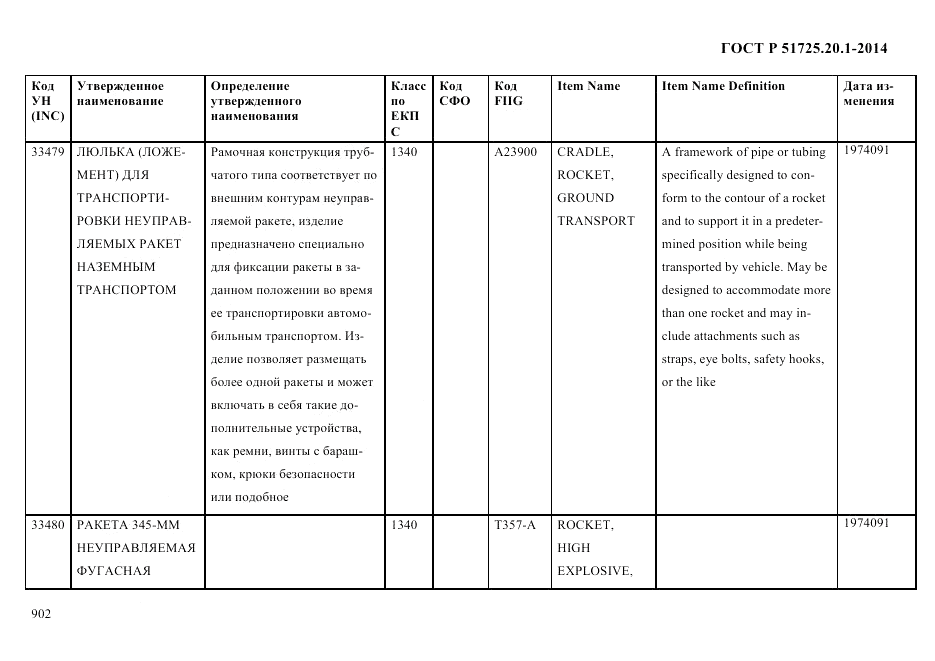 ГОСТ Р 51725.20.1-2014

| Код УН (INC) | Утвержденное наименование | Определение утвержденного наименования | Класс по ЕКПС | Код СФО | Код FIIG | Item Name | Item Name Definition | Дата изменения |
|---|---|---|---|---|---|---|---|---|
| 33479 | ЛЮЛЬКА (ЛОЖЕМЕНТ) ДЛЯ ТРАНСПОРТИРОВКИ НЕУПРАВЛЯЕМЫХ РАКЕТ НАЗЕМНЫМ ТРАНСПОРТОМ | Рамочная конструкция трубчатого типа соответствует по внешним контурам неуправляемой ракете, изделие предназначено специально для фиксации ракеты в заданном положении во время ее транспортировки автомобильным транспортом. Изделие позволяет размещать более одной ракеты и может включать в себя такие дополнительные устройства, как ремни, винты с барашком, крюки безопасности или подобное | 1340 | | A23900 | CRADLE, ROCKET, GROUND TRANSPORT | A framework of pipe or tubing specifically designed to conform to the contour of a rocket and to support it in a predetermined position while being transported by vehicle. May be designed to accommodate more than one rocket and may include attachments such as straps, eye bolts, safety hooks, or the like | 1974091 |
| 33480 | РАКЕТА 345-ММ НЕУПРАВЛЯЕМАЯ ФУГАСНАЯ | | 1340 | | T357-A | ROCKET, HIGH EXPLOSIVE, | | 1974091 |

902